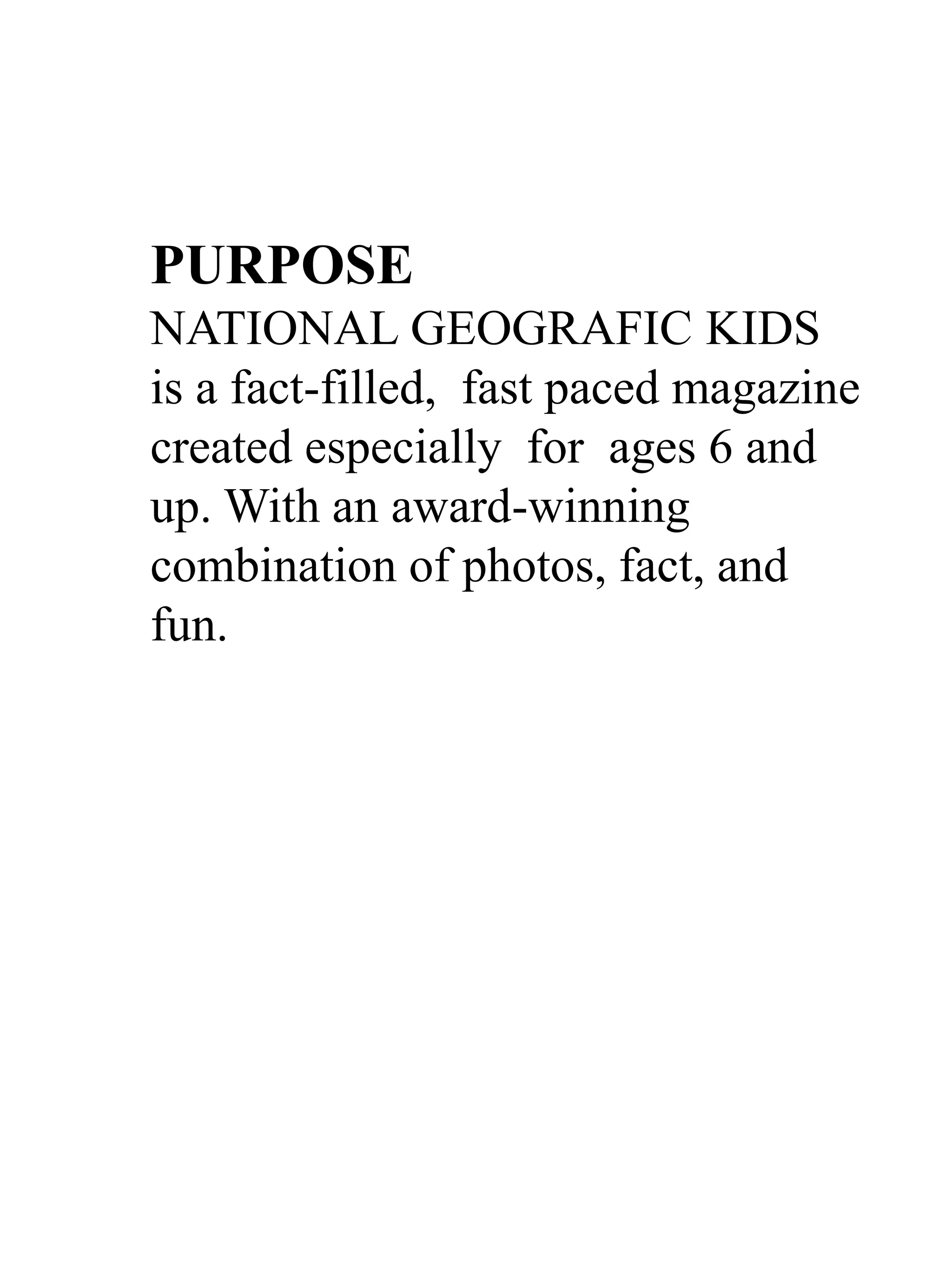 PURPOSE
NATIONAL GEOGRAFIC KIDS is a fact-filled, fast paced magazine created especially for ages 6 and up. With an award-winning combination of photos, fact, and fun.